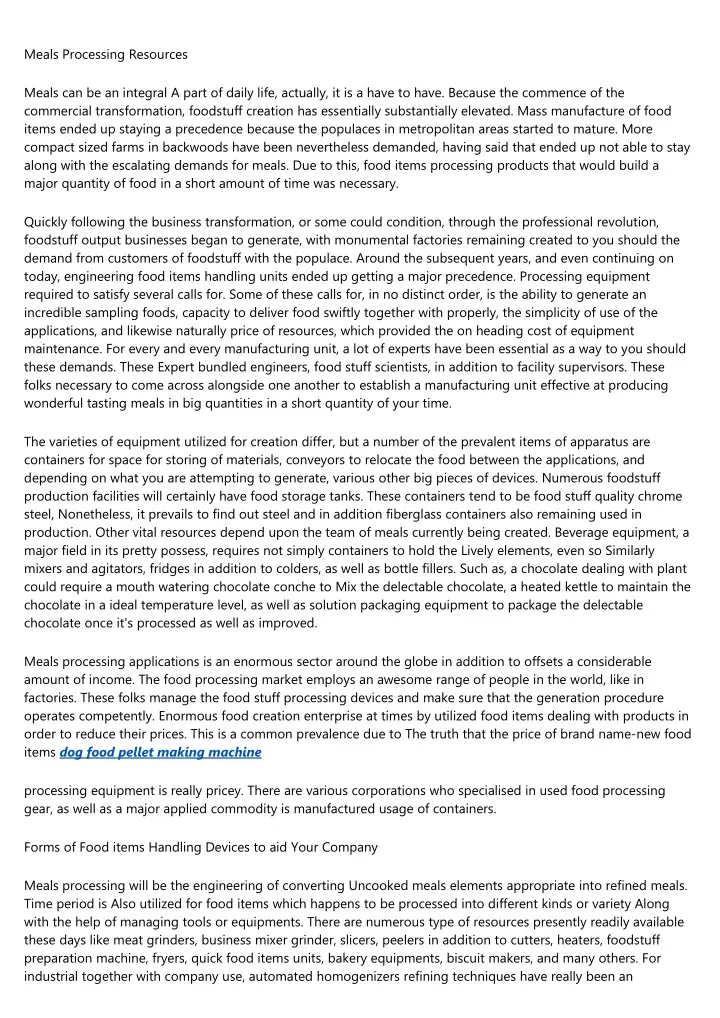 Meals Processing Resources

Meals can be an integral A part of daily life, actually, it is a have to have. Because the commence of the commercial transformation, foodstuff creation has essentially substantially elevated. Mass manufacture of food items ended up staying a precedence because the populaces in metropolitan areas started to mature. More compact sized farms in backwoods have been nevertheless demanded, having said that ended up not able to stay along with the escalating demands for meals. Due to this, food items processing products that would build a major quantity of food in a short amount of time was necessary.

Quickly following the business transformation, or some could condition, through the professional revolution, foodstuff output businesses began to generate, with monumental factories remaining created to you should the demand from customers of foodstuff with the populace. Around the subsequent years, and even continuing on today, engineering food items handling units ended up getting a major precedence. Processing equipment required to satisfy several calls for. Some of these calls for, in no distinct order, is the ability to generate an incredible sampling foods, capacity to deliver food swiftly together with properly, the simplicity of use of the applications, and likewise naturally price of resources, which provided the on heading cost of equipment maintenance. For every and every manufacturing unit, a lot of experts have been essential as a way to you should these demands. These Expert bundled engineers, food stuff scientists, in addition to facility supervisors. These folks necessary to come across alongside one another to establish a manufacturing unit effective at producing wonderful tasting meals in big quantities in a short quantity of your time.

The varieties of equipment utilized for creation differ, but a number of the prevalent items of apparatus are containers for space for storing of materials, conveyors to relocate the food between the applications, and depending on what you are attempting to generate, various other big pieces of devices. Numerous foodstuff production facilities will certainly have food storage tanks. These containers tend to be food stuff quality chrome steel, Nonetheless, it prevails to find out steel and in addition fiberglass containers also remaining used in production. Other vital resources depend upon the team of meals currently being created. Beverage equipment, a major field in its pretty possess, requires not simply containers to hold the Lively elements, even so Similarly mixers and agitators, fridges in addition to colders, as well as bottle fillers. Such as, a chocolate dealing with plant could require a mouth watering chocolate conche to Mix the delectable chocolate, a heated kettle to maintain the chocolate in a ideal temperature level, as well as solution packaging equipment to package the delectable chocolate once it's processed as well as improved.

Meals processing applications is an enormous sector around the globe in addition to offsets a considerable amount of income. The food processing market employs an awesome range of people in the world, like in factories. These folks manage the food stuff processing devices and make sure that the generation procedure operates competently. Enormous food creation enterprise at times by utilized food items dealing with products in order to reduce their prices. This is a common prevalence due to The truth that the price of brand name-new food items dog food pellet making machine

processing equipment is really pricey. There are various corporations who specialised in used food processing gear, as well as a major applied commodity is manufactured usage of containers.

Forms of Food items Handling Devices to aid Your Company

Meals processing will be the engineering of converting Uncooked meals elements appropriate into refined meals. Time period is Also utilized for food items which happens to be processed into different kinds or variety Along with the help of managing tools or equipments. There are numerous type of resources presently readily available these days like meat grinders, business mixer grinder, slicers, peelers in addition to cutters, heaters, foodstuff preparation machine, fryers, quick food items units, bakery equipments, biscuit makers, and many others. For industrial together with company use, automated homogenizers refining techniques have really been an